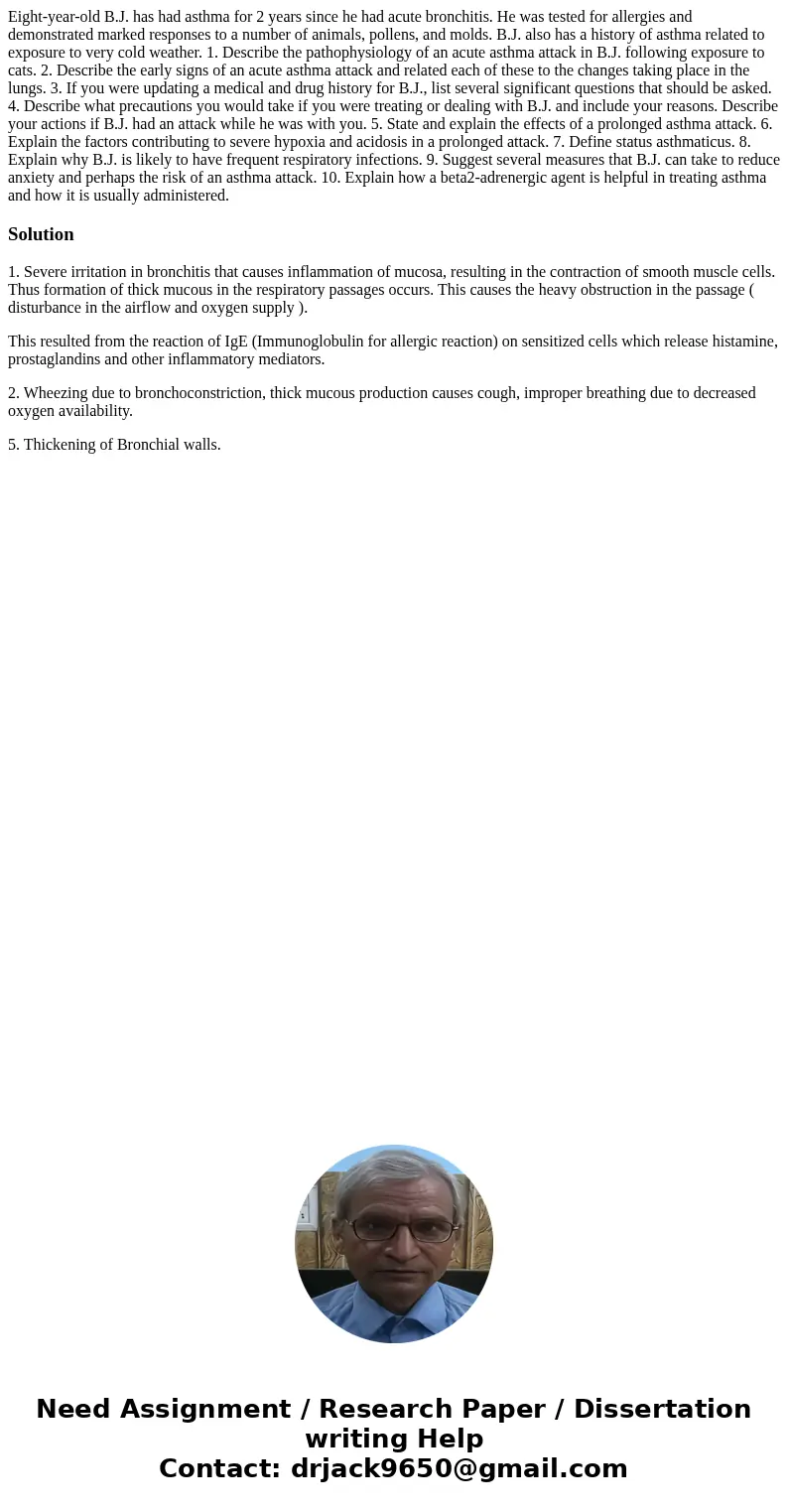 Eight-year-old B.J. has had asthma for 2 years since he had acute bronchitis. He was tested for allergies and demonstrated marked responses to a number of animals, pollens, and molds. B.J. also has a history of asthma related to exposure to very cold weather. 1. Describe the pathophysiology of an acute asthma attack in B.J. following exposure to cats. 2. Describe the early signs of an acute asthma attack and related each of these to the changes taking place in the lungs. 3. If you were updating a medical and drug history for B.J., list several significant questions that should be asked. 4. Describe what precautions you would take if you were treating or dealing with B.J. and include your reasons. Describe your actions if B.J. had an attack while he was with you. 5. State and explain the effects of a prolonged asthma attack. 6. Explain the factors contributing to severe hypoxia and acidosis in a prolonged attack. 7. Define status asthmaticus. 8. Explain why B.J. is likely to have frequent respiratory infections. 9. Suggest several measures that B.J. can take to reduce anxiety and perhaps the risk of an asthma attack. 10. Explain how a beta2-adrenergic agent is helpful in treating asthma and how it is usually administered.

Solution

1. Severe irritation in bronchitis that causes inflammation of mucosa, resulting in the contraction of smooth muscle cells. Thus formation of thick mucous in the respiratory passages occurs. This causes the heavy obstruction in the passage ( disturbance in the airflow and oxygen supply ).

This resulted from the reaction of IgE (Immunoglobulin for allergic reaction) on sensitized cells which release histamine, prostaglandins and other inflammatory mediators.

2. Wheezing due to bronchoconstriction, thick mucous production causes cough, improper breathing due to decreased oxygen availability.

5. Thickening of Bronchial walls.

Need Assignment / Research Paper / Dissertation writing Help
Contact: drjack9650@gmail.com